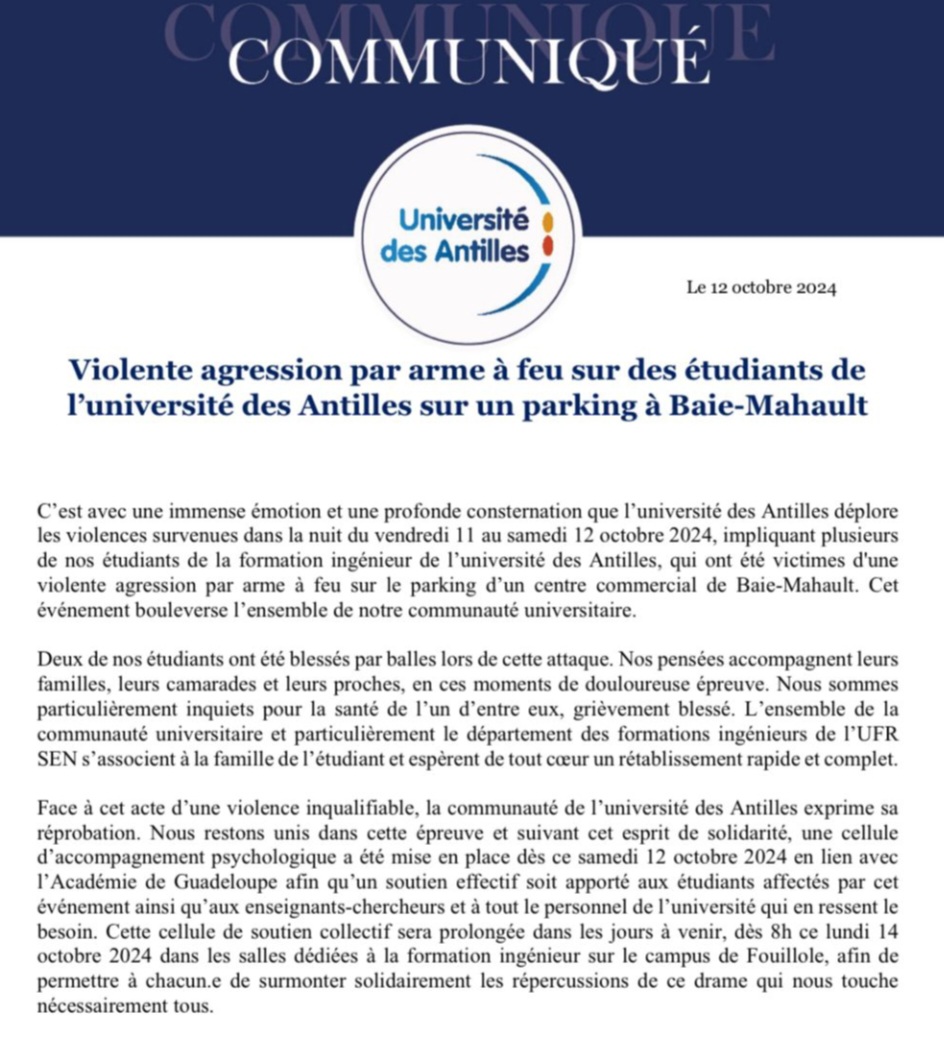 COMMUNIQUÉ

COMMUNIQUÉ

Université des Antilles

Le 12 octobre 2024

Violente agression par arme à feu sur des étudiants de l'université des Antilles sur un parking à Baie-Mahault

C'est avec une immense émotion et une profonde consternation que l'université des Antilles déplore les violences survenues dans la nuit du vendredi 11 au samedi 12 octobre 2024, impliquant plusieurs de nos étudiants de la formation ingénieur de l'université des Antilles, qui ont été victimes d'une violente agression par arme à feu sur le parking d'un centre commercial de Baie-Mahault. Cet événement bouleverse l'ensemble de notre communauté universitaire.

Deux de nos étudiants ont été blessés par balles lors de cette attaque. Nos pensées accompagnent leurs familles, leurs camarades et leurs proches, en ces moments de douloureuse épreuve. Nous sommes particulièrement inquiets pour la santé de l'un d'entre eux, grièvement blessé. L'ensemble de la communauté universitaire et particulièrement le département des formations ingénieurs de l'UFR SEN s'associent à la famille de l'étudiant et espèrent de tout cœur un rétablissement rapide et complet.

Face à cet acte d'une violence inqualifiable, la communauté de l'université des Antilles exprime sa réprobation. Nous restons unis dans cette épreuve et suivant cet esprit de solidarité, une cellule d'accompagnement psychologique a été mise en place dès ce samedi 12 octobre 2024 en lien avec l'Académie de Guadeloupe afin qu'un soutien effectif soit apporté aux étudiants affectés par cet événement ainsi qu'aux enseignants-chercheurs et à tout le personnel de l'université qui en ressent le besoin. Cette cellule de soutien collectif sera prolongée dans les jours à venir, dès 8h ce lundi 14 octobre 2024 dans les salles dédiées à la formation ingénieur sur le campus de Fouillole, afin de permettre à chacun.e de surmonter solidairement les répercussions de ce drame qui nous touche nécessairement tous.